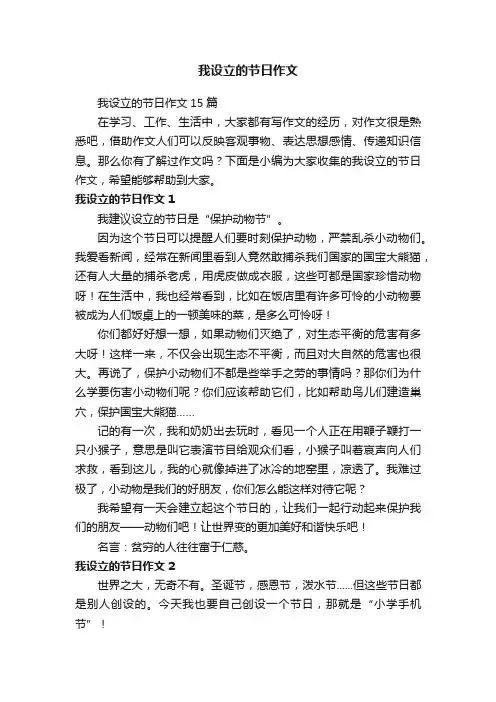 我设立的节日作文

我设立的节日作文 15 篇

在学习、工作、生活中，大家都有写作文的经历，对作文很是熟悉吧，借助作文人们可以反映客观事物、表达思想感情、传递知识信息。那么你有了解过作文吗？下面是小编为大家收集的我设立的节日作文，希望能够帮助到大家。

我设立的节日作文 1

我建议设立的节日是“保护动物节”。

因为这个节日可以提醒人们要时刻保护动物，严禁乱杀小动物们。我爱看新闻，经常在新闻里看到人竟然敢捕杀我们国家的国宝大熊猫，还有人大量的捕杀老虎，用虎皮做成衣服，这些可都是国家珍惜动物呀！在生活中，我也经常看到，比如在饭店里有许多可怜的小动物要被成为人们饭桌上的一顿美味的菜，是多么可怜呀！

你们都好好想一想，如果动物们灭绝了，对生态平衡的危害有多大呀！这样一来，不仅会出现生态不平衡，而且对大自然的危害也很大。再说了，保护小动物们不都是些举手之劳的事情吗？那你们为什么学要伤害小动物们呢？你们应该帮助它们，比如帮助鸟儿们建造巢穴，保护国宝大熊猫……

记的有一次，我和奶奶出去玩时，看见一个人正在用鞭子鞭打一只小猴子，意思是叫它表演节目给观众们看，小猴子叫着哀声向人们求救，看到这儿，我的心就像掉进了冰冷的地窑里，凉透了。我难过极了，小动物是我们的好朋友，你们怎么能这样对待它呢？

我希望有一天会建立起这个节日的，让我们一起行动起来保护我们的朋友——动物们吧！让世界变的更加美好和谐快乐吧！

名言：贫穷的人往往富于仁慈。

我设立的节日作文 2

世界之大，无奇不有。圣诞节，感恩节，泼水节……但这些节日都是别人创设的。今天我也要自己创设一个节日，那就是“小学手机节”！